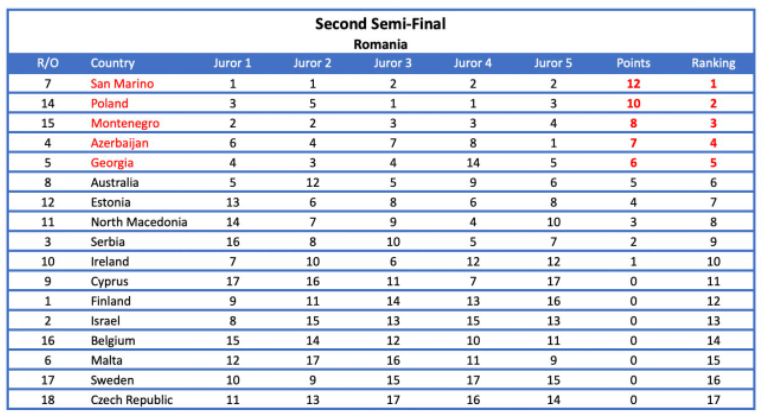 Second Semi-Final
Romania

| R/O | Country | Juror 1 | Juror 2 | Juror 3 | Juror 4 | Juror 5 | Points | Ranking |
|---|---|---|---|---|---|---|---|---|
| 7 | San Marino | 1 | 1 | 2 | 2 | 2 | 12 | 1 |
| 14 | Poland | 3 | 5 | 1 | 1 | 3 | 10 | 2 |
| 15 | Montenegro | 2 | 2 | 3 | 3 | 4 | 8 | 3 |
| 4 | Azerbaijan | 6 | 4 | 7 | 8 | 1 | 7 | 4 |
| 5 | Georgia | 4 | 3 | 4 | 14 | 5 | 6 | 5 |
| 8 | Australia | 5 | 12 | 5 | 9 | 6 | 5 | 6 |
| 12 | Estonia | 13 | 6 | 8 | 6 | 8 | 4 | 7 |
| 11 | North Macedonia | 14 | 7 | 9 | 4 | 10 | 3 | 8 |
| 3 | Serbia | 16 | 8 | 10 | 5 | 7 | 2 | 9 |
| 10 | Ireland | 7 | 10 | 6 | 12 | 12 | 1 | 10 |
| 9 | Cyprus | 17 | 16 | 11 | 7 | 17 | 0 | 11 |
| 1 | Finland | 9 | 11 | 14 | 13 | 16 | 0 | 12 |
| 2 | Israel | 8 | 15 | 13 | 15 | 13 | 0 | 13 |
| 16 | Belgium | 15 | 14 | 12 | 10 | 11 | 0 | 14 |
| 6 | Malta | 12 | 17 | 16 | 11 | 9 | 0 | 15 |
| 17 | Sweden | 10 | 9 | 15 | 17 | 15 | 0 | 16 |
| 18 | Czech Republic | 11 | 13 | 17 | 16 | 14 | 0 | 17 |